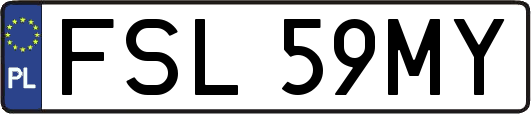 PL
FSL 59MY